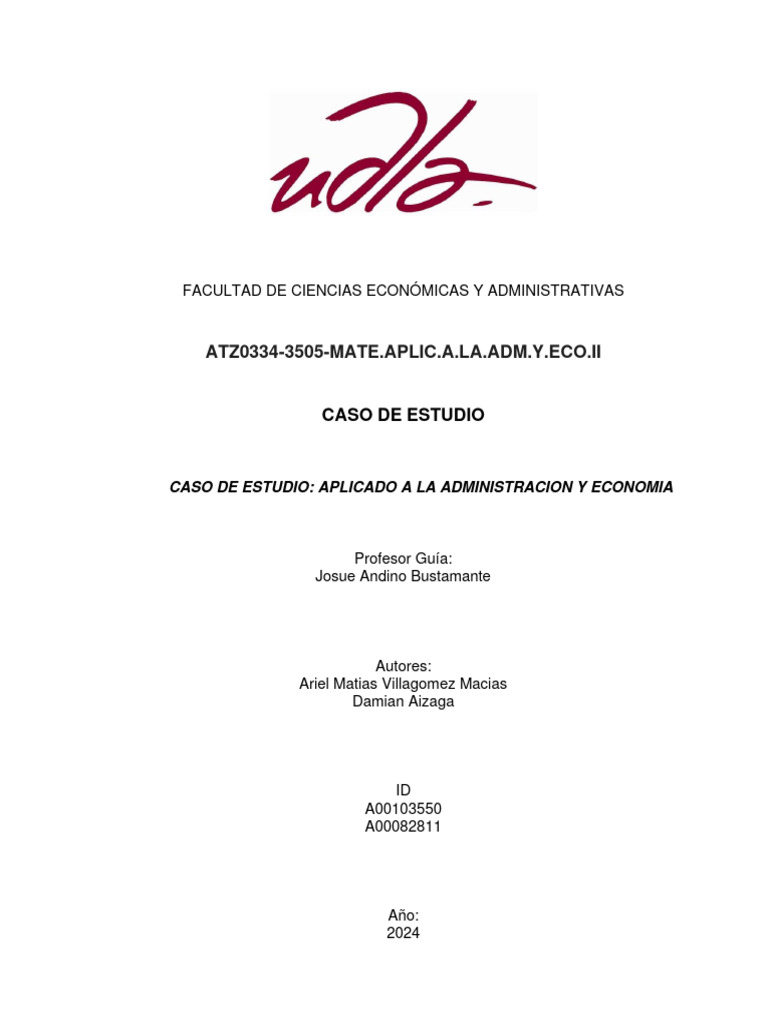 udla

FACULTAD DE CIENCIAS ECONÓMICAS Y ADMINISTRATIVAS

ATZ0334-3505-MATE.APLIC.A.LA.ADM.Y.ECO.II

CASO DE ESTUDIO

CASO DE ESTUDIO: APLICADO A LA ADMINISTRACION Y ECONOMIA

Profesor Guía:
Josue Andino Bustamante

Autores:
Ariel Matias Villagomez Macias
Damian Aizaga

ID
A00103550
A00082811

Año:
2024